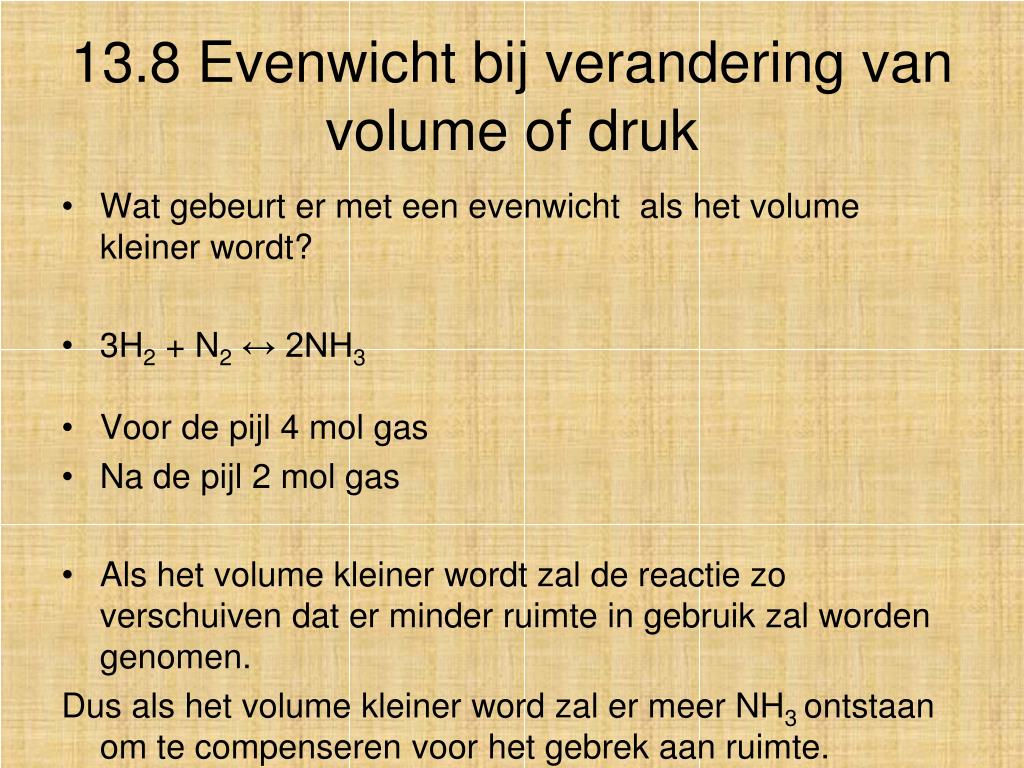 13.8 Evenwicht bij verandering van volume of druk

• Wat gebeurt er met een evenwicht als het volume kleiner wordt?

• $3H_2 + N_2 \leftrightarrow 2NH_3$

• Voor de pijl 4 mol gas
• Na de pijl 2 mol gas

• Als het volume kleiner wordt zal de reactie zo verschuiven dat er minder ruimte in gebruik zal worden genomen.

Dus als het volume kleiner word zal er meer $NH_3$ ontstaan om te compenseren voor het gebrek aan ruimte.